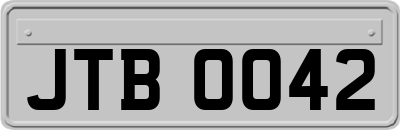 JTB 0042